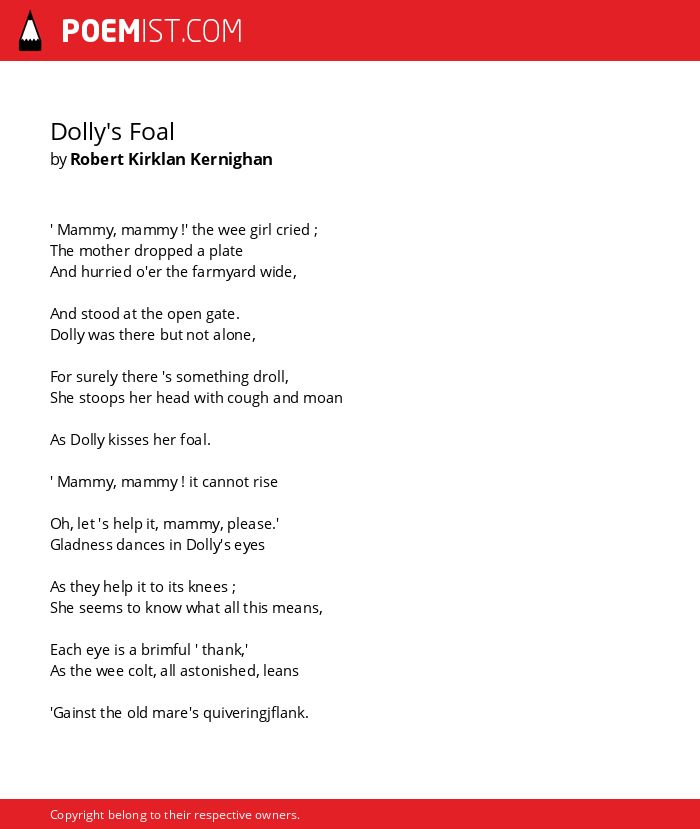 POEMIST.COM

Dolly's Foal
by Robert Kirklan Kernighan

' Mammy, mammy !' the wee girl cried ;
The mother dropped a plate
And hurried o'er the farmyard wide,

And stood at the open gate.
Dolly was there but not alone,

For surely there 's something droll,
She stoops her head with cough and moan

As Dolly kisses her foal.

' Mammy, mammy ! it cannot rise

Oh, let 's help it, mammy, please.'
Gladness dances in Dolly's eyes

As they help it to its knees ;
She seems to know what all this means,

Each eye is a brimful ' thank,'
As the wee colt, all astonished, leans

'Gainst the old mare's quiveringjflank.

Copyright belong to their respective owners.